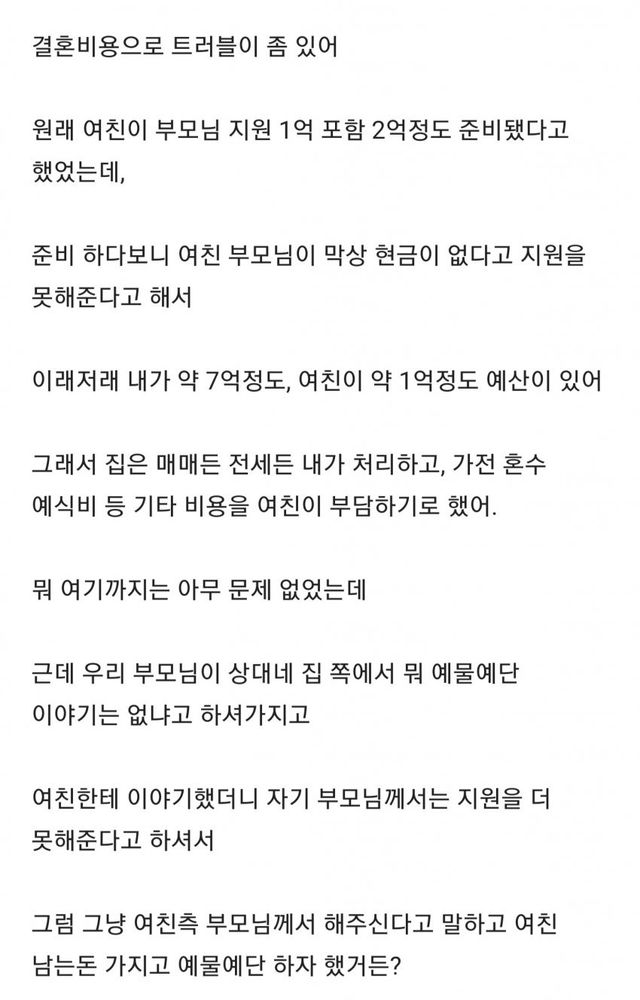 결혼비용으로 트러블이 좀 있어

원래 여친이 부모님 지원 1억 포함 2억정도 준비됐다고 했었는데,

준비 하다보니 여친 부모님이 막상 현금이 없다고 지원을 못해준다고 해서

이래저래 내가 약 7억정도, 여친이 약 1억정도 예산이 있어

그래서 집은 매매든 전세든 내가 처리하고, 가전 혼수 예식비 등 기타 비용을 여친이 부담하기로 했어.

뭐 여기까지는 아무 문제 없었는데

근데 우리 부모님이 상대네 집 쪽에서 뭐 예물예단 이야기는 없냐고 하셔가지고

여친한테 이야기했더니 자기 부모님께서는 지원을 더 못해준다고 하셔서

그럼 그냥 여친측 부모님께서 해주신다고 말하고 여친 남는돈 가지고 예물예단 하자 했거든?